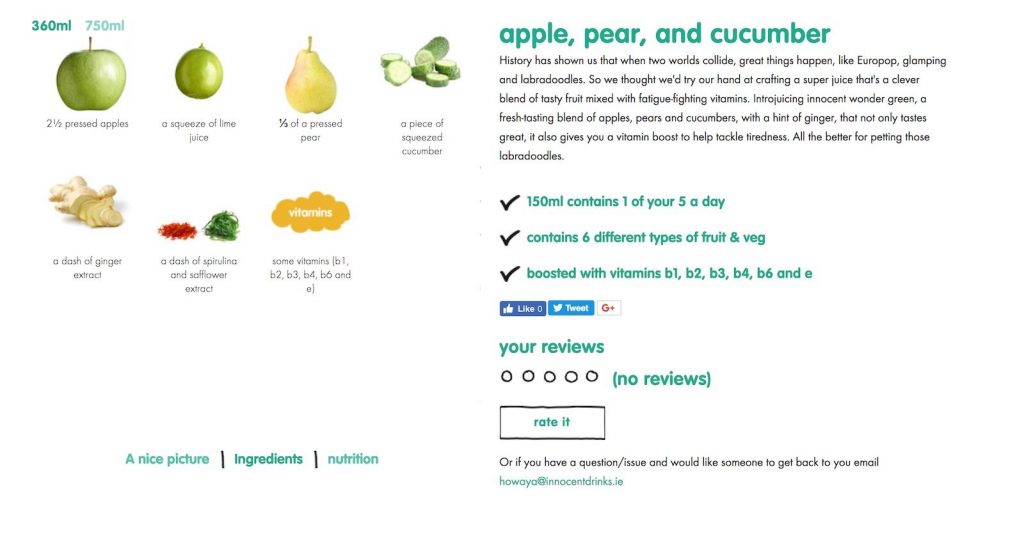 360ml 750ml

2½ pressed apples

a squeeze of lime juice

⅓ of a pressed pear

a piece of squeezed cucumber

a dash of ginger extract

a dash of spirulina and safflower extract

vitamins

some vitamins (b1, b2, b3, b4, b6 and e)

A nice picture | Ingredients | nutrition

apple, pear, and cucumber

History has shown us that when two worlds collide, great things happen, like Europop, glamping and labradoodles. So we thought we'd try our hand at crafting a super juice that's a clever blend of tasty fruit mixed with fatigue-fighting vitamins. Introjuicing innocent wonder green, a fresh-tasting blend of apples, pears and cucumbers, with a hint of ginger, that not only tastes great, it also gives you a vitamin boost to help tackle tiredness. All the better for petting those labradoodles.

150ml contains 1 of your 5 a day

contains 6 different types of fruit & veg

boosted with vitamins b1, b2, b3, b4, b6 and e

Like 0 Tweet G+

your reviews

(no reviews)

rate it

Or if you have a question/issue and would like someone to get back to you email howaya@innocentdrinks.ie